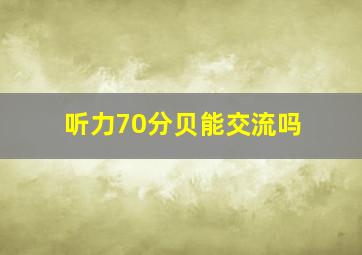 听力70分贝能交流吗